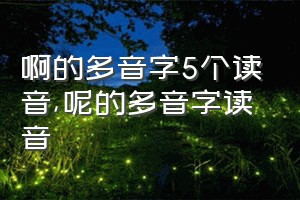 啊的多音字5个读音,呢的多音字读音